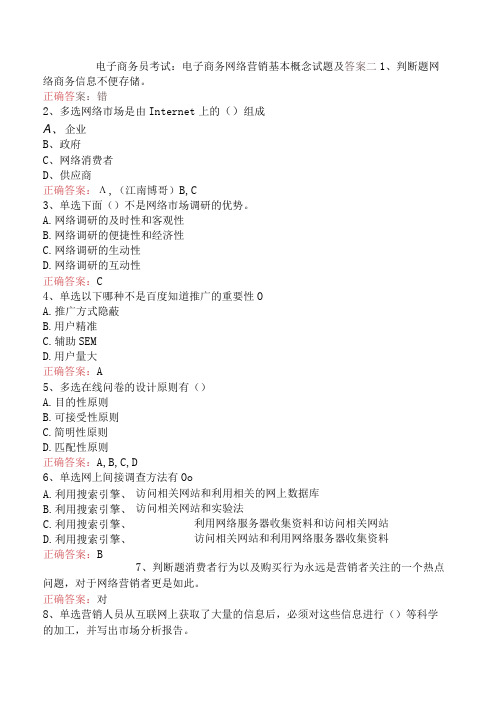 电子商务员考试：电子商务网络营销基本概念试题及答案二 1、判断题网络商务信息不便存储。
正确答案：错
2、多选网络市场是由 Internet 上的（）组成
A、企业
B、政府
C、网络消费者
D、供应商
正确答案：A，（江南博哥）B, C
3、单选下面（）不是网络市场调研的优势。
A. 网络调研的及时性和客观性
B. 网络调研的便捷性和经济性
C. 网络调研的生动性
D. 网络调研的互动性
正确答案：C
4、单选以下哪种不是百度知道推广的重要性 0
A. 推广方式隐蔽
B. 用户精准
C. 辅助 SEM
D. 用户量大
正确答案：A
5、多选在线问卷的设计原则有（）
A. 目的性原则
B. 可接受性原则
C. 简明性原则
D. 匹配性原则
正确答案：A, B, C, D
6、单选网上间接调查方法有 Oo
A. 利用搜索引擎、访问相关网站和利用相关的网上数据库
B. 利用搜索引擎、访问相关网站和实验法
C. 利用搜索引擎、利用网络服务器收集资料和访问相关网站
D. 利用搜索引擎、访问相关网站和利用网络服务器收集资料
正确答案：B
7、判断题消费者行为以及购买行为永远是营销者关注的一个热点问题，对于网络营销者更是如此。
正确答案：对
8、单选营销人员从互联网上获取了大量的信息后，必须对这些信息进行（）等科学的加工，并写出市场分析报告。